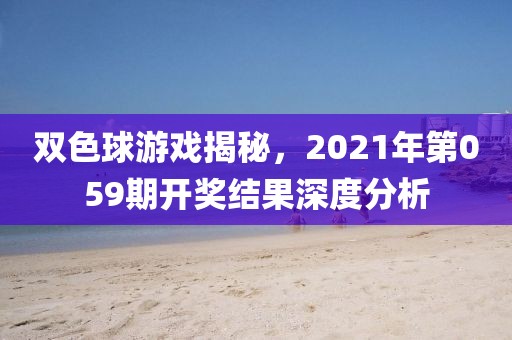 双色球游戏揭秘，2021年第059期开奖结果深度分析